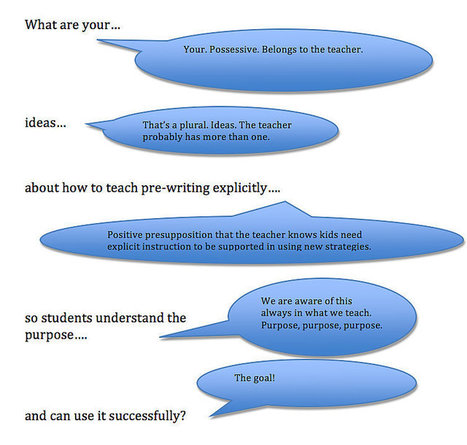 What are your…

Your. Possessive. Belongs to the teacher.

ideas…

That's a plural. Ideas. The teacher probably has more than one.

about how to teach pre-writing explicitly….

Positive presupposition that the teacher knows kids need explicit instruction to be supported in using new strategies.

so students understand the purpose….

We are aware of this always in what we teach. Purpose, purpose, purpose.

The goal!

and can use it successfully?